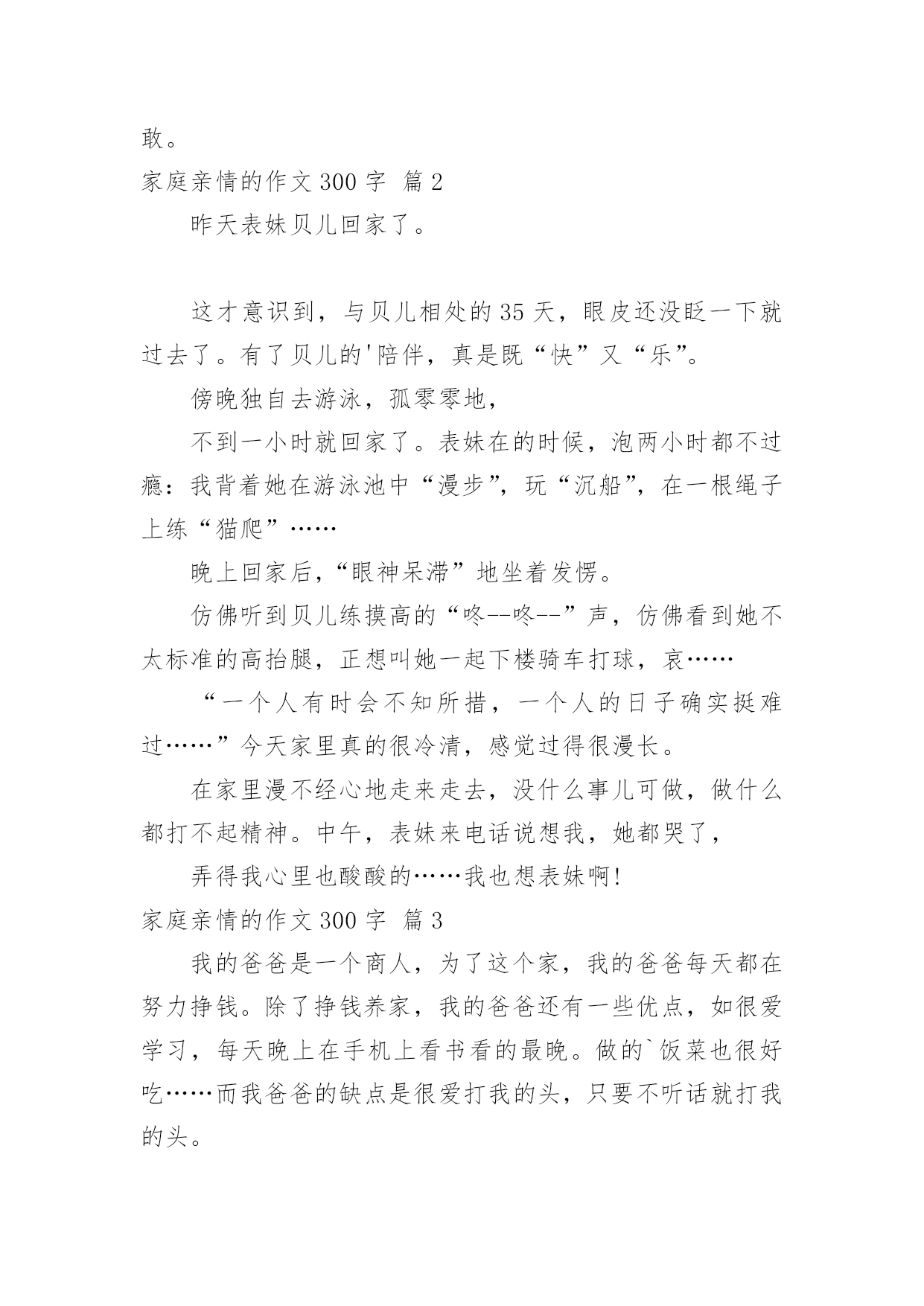 敢。

家庭亲情的作文 300 字 篇 2

昨天表妹贝儿回家了。

这才意识到，与贝儿相处的 35 天，眼皮还没眨一下就过去了。有了贝儿的'陪伴，真是既“快”又“乐”。

傍晚独自去游泳，孤零零地，

不到一小时就回家了。表妹在的时候，泡两小时都不过瘾：我背着她在游泳池中“漫步”，玩“沉船”，在一根绳子上练“猫爬”……

晚上回家后，“眼神呆滞”地坐着发愣。

仿佛听到贝儿练摸高的“咚--咚--”声，仿佛看到她不太标准的高抬腿，正想叫她一起下楼骑车打球，哀……

“一个人有时会不知所措，一个人的日子确实挺难过……”今天家里真的很冷清，感觉过得很漫长。

在家里漫不经心地走来走去，没什么事儿可做，做什么都打不起精神。中午，表妹来电话说想我，她都哭了，

弄得我心里也酸酸的……我也想表妹啊!

家庭亲情的作文 300 字 篇 3

我的爸爸是一个商人，为了这个家，我的爸爸每天都在努力挣钱。除了挣钱养家，我的爸爸还有一些优点，如很爱学习，每天晚上在手机上看书看的最晚。做的`饭菜也很好吃……而我爸爸的缺点是很爱打我的头，只要不听话就打我的头。